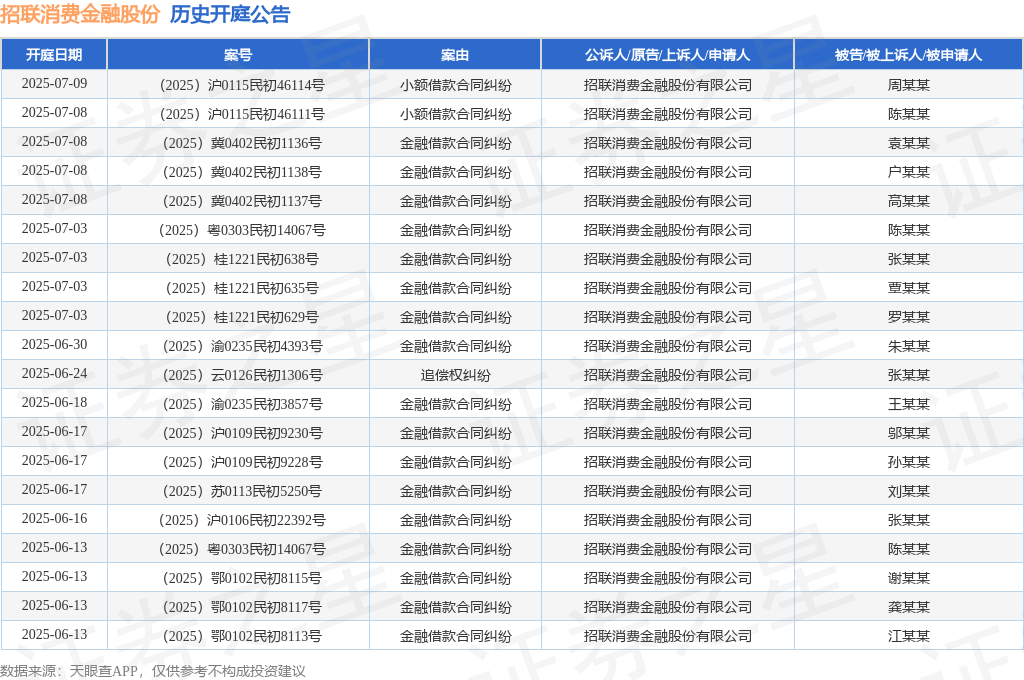 招联消费金融股份 历史开庭公告

| 开庭日期 | 案号 | 案由 | 公诉人/原告/上诉人/申请人 | 被告/被上诉人/被申请人 |
|---|---|---|---|---|
| 2025-07-09 | （2025）沪0115民初46114号 | 小额借款合同纠纷 | 招联消费金融股份有限公司 | 周某某 |
| 2025-07-08 | （2025）沪0115民初46111号 | 小额借款合同纠纷 | 招联消费金融股份有限公司 | 陈某某 |
| 2025-07-08 | （2025）冀0402民初1136号 | 金融借款合同纠纷 | 招联消费金融股份有限公司 | 袁某某 |
| 2025-07-08 | （2025）冀0402民初1138号 | 金融借款合同纠纷 | 招联消费金融股份有限公司 | 户某某 |
| 2025-07-08 | （2025）冀0402民初1137号 | 金融借款合同纠纷 | 招联消费金融股份有限公司 | 高某某 |
| 2025-07-03 | （2025）粤0303民初14067号 | 金融借款合同纠纷 | 招联消费金融股份有限公司 | 陈某某 |
| 2025-07-03 | （2025）桂1221民初638号 | 金融借款合同纠纷 | 招联消费金融股份有限公司 | 张某某 |
| 2025-07-03 | （2025）桂1221民初635号 | 金融借款合同纠纷 | 招联消费金融股份有限公司 | 覃某某 |
| 2025-07-03 | （2025）桂1221民初629号 | 金融借款合同纠纷 | 招联消费金融股份有限公司 | 罗某某 |
| 2025-06-30 | （2025）渝0235民初4393号 | 金融借款合同纠纷 | 招联消费金融股份有限公司 | 朱某某 |
| 2025-06-24 | （2025）云0126民初1306号 | 追偿权纠纷 | 招联消费金融股份有限公司 | 张某某 |
| 2025-06-18 | （2025）渝0235民初3857号 | 金融借款合同纠纷 | 招联消费金融股份有限公司 | 王某某 |
| 2025-06-17 | （2025）沪0109民初9230号 | 金融借款合同纠纷 | 招联消费金融股份有限公司 | 邬某某 |
| 2025-06-17 | （2025）沪0109民初9228号 | 金融借款合同纠纷 | 招联消费金融股份有限公司 | 孙某某 |
| 2025-06-17 | （2025）苏0113民初5250号 | 金融借款合同纠纷 | 招联消费金融股份有限公司 | 刘某某 |
| 2025-06-16 | （2025）沪0106民初22392号 | 金融借款合同纠纷 | 招联消费金融股份有限公司 | 张某某 |
| 2025-06-13 | （2025）粤0303民初14067号 | 金融借款合同纠纷 | 招联消费金融股份有限公司 | 陈某某 |
| 2025-06-13 | （2025）鄂0102民初8115号 | 金融借款合同纠纷 | 招联消费金融股份有限公司 | 谢某某 |
| 2025-06-13 | （2025）鄂0102民初8117号 | 金融借款合同纠纷 | 招联消费金融股份有限公司 | 龚某某 |
| 2025-06-13 | （2025）鄂0102民初8113号 | 金融借款合同纠纷 | 招联消费金融股份有限公司 | 江某某 |

数据来源：天眼查APP，仅供参考不构成投资建议